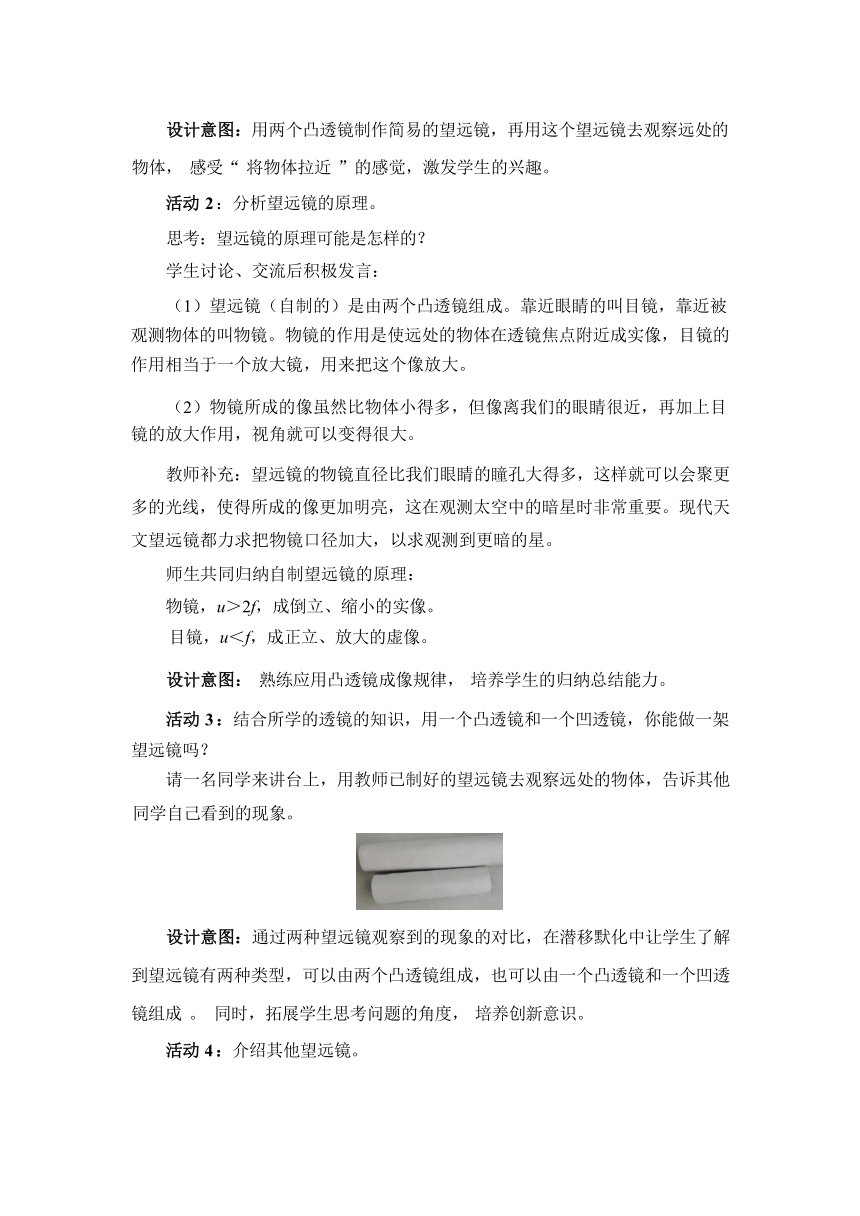 设计意图：用两个凸透镜制作简易的望远镜，再用这个望远镜去观察远处的物体， 感受“ 将物体拉近 ”的感觉，激发学生的兴趣。

活动 2：分析望远镜的原理。

思考：望远镜的原理可能是怎样的？

学生讨论、交流后积极发言：

（1）望远镜（自制的）是由两个凸透镜组成。靠近眼睛的叫目镜，靠近被观测物体的叫物镜。物镜的作用是使远处的物体在透镜焦点附近成实像，目镜的作用相当于一个放大镜，用来把这个像放大。

（2）物镜所成的像虽然比物体小得多，但像离我们的眼睛很近，再加上目镜的放大作用，视角就可以变得很大。

教师补充：望远镜的物镜直径比我们眼睛的瞳孔大得多，这样就可以会聚更多的光线，使得所成的像更加明亮，这在观测太空中的暗星时非常重要。现代天文望远镜都力求把物镜口径加大，以求观测到更暗的星。

师生共同归纳自制望远镜的原理：

物镜，$u>2f$，成倒立、缩小的实像。

目镜，$u<f$，成正立、放大的虚像。

设计意图： 熟练应用凸透镜成像规律， 培养学生的归纳总结能力。

活动 3：结合所学的透镜的知识，用一个凸透镜和一个凹透镜，你能做一架望远镜吗？

请一名同学来讲台上，用教师已制好的望远镜去观察远处的物体，告诉其他同学自己看到的现象。

设计意图：通过两种望远镜观察到的现象的对比，在潜移默化中让学生了解到望远镜有两种类型，可以由两个凸透镜组成，也可以由一个凸透镜和一个凹透镜组成 。 同时，拓展学生思考问题的角度， 培养创新意识。

活动 4：介绍其他望远镜。